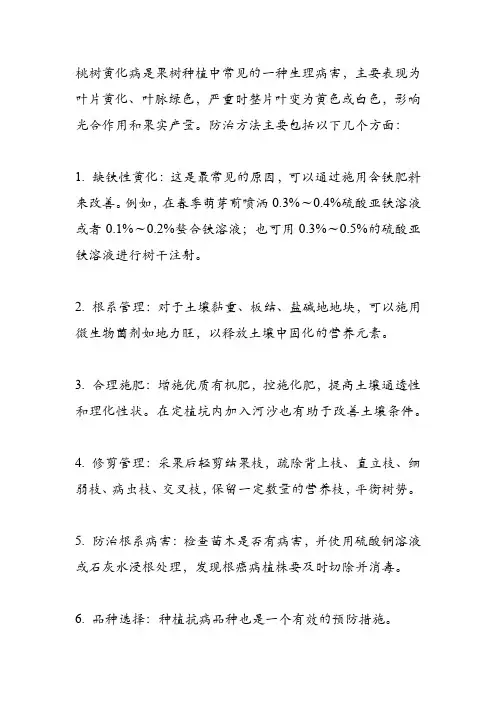 桃树黄化病是果树种植中常见的一种生理病害，主要表现为叶片黄化、叶脉绿色，严重时整片叶变为黄色或白色，影响光合作用和果实产量。防治方法主要包括以下几个方面：

1. 缺铁性黄化：这是最常见的原因，可以通过施用含铁肥料来改善。例如，在春季萌芽前喷洒 0.3%～0.4%硫酸亚铁溶液或者 0.1%～0.2%螯合铁溶液；也可用 0.3%～0.5%的硫酸亚铁溶液进行树干注射。

2. 根系管理：对于土壤黏重、板结、盐碱地地块，可以施用微生物菌剂如地力旺，以释放土壤中固化的营养元素。

3. 合理施肥：增施优质有机肥，控施化肥，提高土壤通透性和理化性状。在定植坑内加入河沙也有助于改善土壤条件。

4. 修剪管理：采果后轻剪结果枝，疏除背上枝、直立枝、细弱枝、病虫枝、交叉枝，保留一定数量的营养枝，平衡树势。

5. 防治根系病害：检查苗木是否有病害，并使用硫酸铜溶液或石灰水浸根处理，发现根癌病植株要及时切除并消毒。

6. 品种选择：种植抗病品种也是一个有效的预防措施。